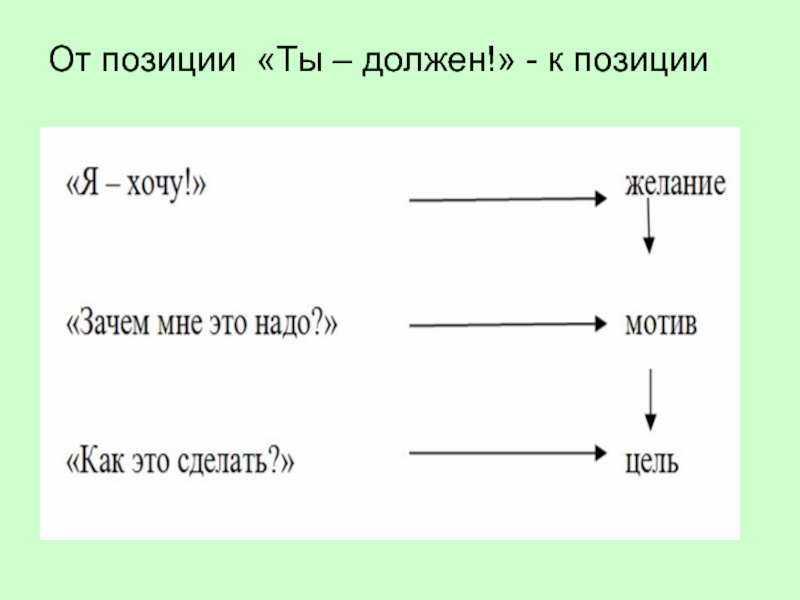 От позиции «Ты – должен!» - к позиции

«Я – хочу!» желание

«Зачем мне это надо?» мотив

«Как это сделать?» цель